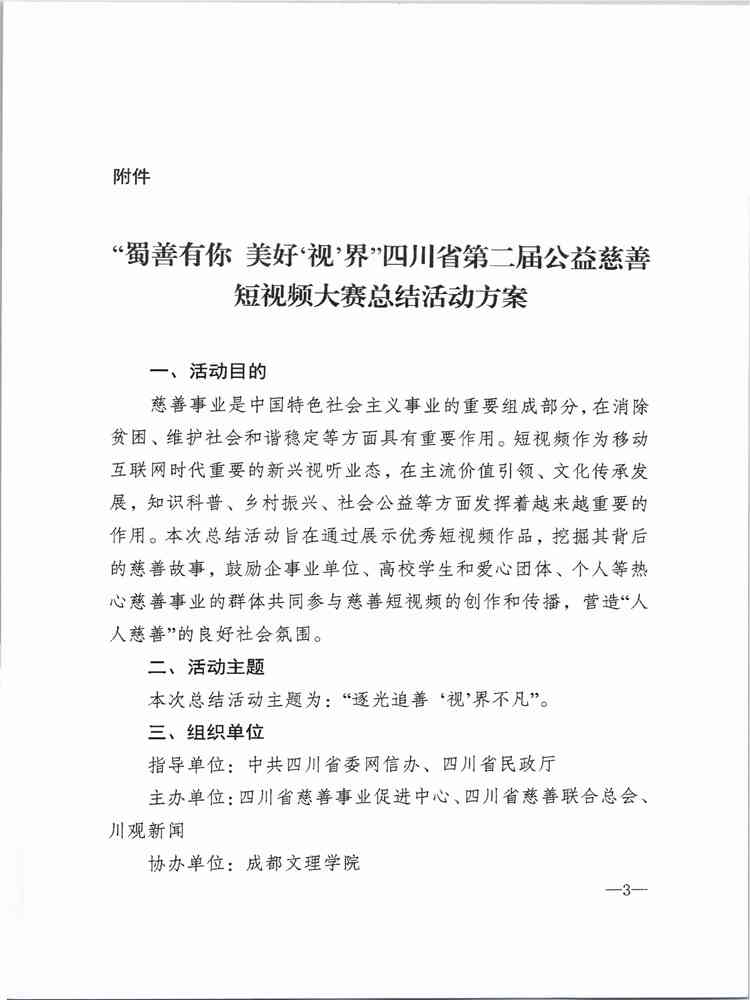 附件

“蜀善有你 美好‘视’界”四川省第二届公益慈善短视频大赛总结活动方案

一、活动目的

慈善事业是中国特色社会主义事业的重要组成部分，在消除贫困、维护社会和谐稳定等方面具有重要作用。短视频作为移动互联网时代重要的新兴视听业态，在主流价值引领、文化传承发展，知识科普、乡村振兴、社会公益等方面发挥着越来越重要的作用。本次总结活动旨在通过展示优秀短视频作品，挖掘其背后的慈善故事，鼓励企事业单位、高校学生和爱心团体、个人等热心慈善事业的群体共同参与慈善短视频的创作和传播，营造“人人慈善”的良好社会氛围。

二、活动主题

本次总结活动主题为：“逐光追善 ‘视’界不凡”。

三、组织单位

指导单位：中共四川省委网信办、四川省民政厅

主办单位：四川省慈善事业促进中心、四川省慈善联合总会、川观新闻

协办单位：成都文理学院

—3—